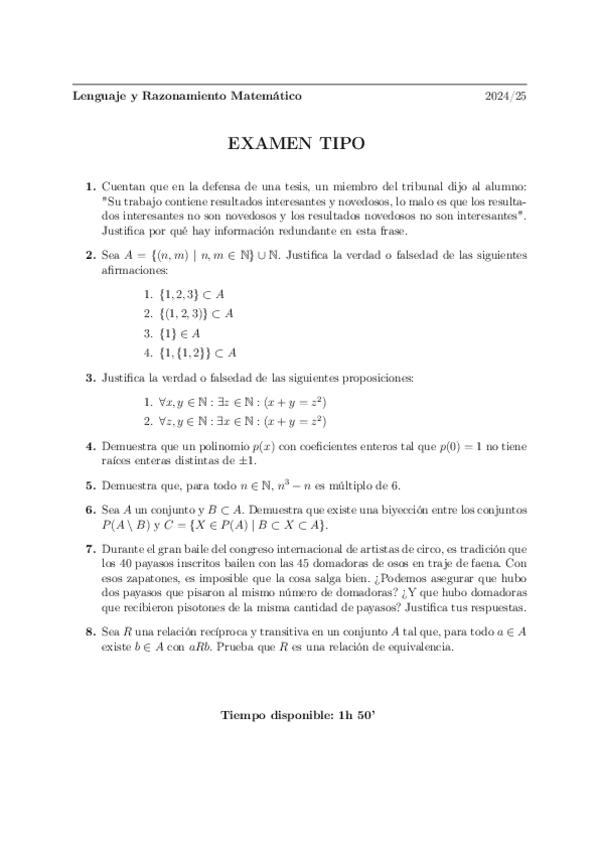 Lenguaje y Razonamiento Matemático 2024/25

EXAMEN TIPO

1. Cuentan que en la defensa de una tesis, un miembro del tribunal dijo al alumno: "Su trabajo contiene resultados interesantes y novedosos, lo malo es que los resultados interesantes no son novedosos y los resultados novedosos no son interesantes". Justifica por qué hay información redundante en esta frase.

2. Sea $A = \{(n, m) \mid n, m \in \mathbb{N}\} \cup \mathbb{N}$. Justifica la verdad o falsedad de las siguientes afirmaciones:

1. $\{1, 2, 3\} \subset A$
2. $\{(1, 2, 3)\} \subset A$
3. $\{1\} \in A$
4. $\{1, \{1, 2\}\} \subset A$

3. Justifica la verdad o falsedad de las siguientes proposiciones:

1. $\forall x, y \in \mathbb{N} : \exists z \in \mathbb{N} : (x + y = z^2)$
2. $\forall z, y \in \mathbb{N} : \exists x \in \mathbb{N} : (x + y = z^2)$

4. Demuestra que un polinomio $p(x)$ con coeficientes enteros tal que $p(0) = 1$ no tiene raíces enteras distintas de $\pm 1$.

5. Demuestra que, para todo $n \in \mathbb{N}$, $n^3 - n$ es múltiplo de 6.

6. Sea $A$ un conjunto y $B \subset A$. Demuestra que existe una biyección entre los conjuntos $P(A \setminus B)$ y $C = \{X \in P(A) \mid B \subset X \subset A\}$.

7. Durante el gran baile del congreso internacional de artistas de circo, es tradición que los 40 payasos inscritos bailen con las 45 domadoras de osos en traje de faena. Con esos zapatones, es imposible que la cosa salga bien. ¿Podemos asegurar que hubo dos payasos que pisaron al mismo número de domadoras? ¿Y que hubo domadoras que recibieron pisotones de la misma cantidad de payasos? Justifica tus respuestas.

8. Sea $R$ una relación recíproca y transitiva en un conjunto $A$ tal que, para todo $a \in A$ existe $b \in A$ con $aRb$. Prueba que $R$ es una relación de equivalencia.

Tiempo disponible: 1h 50'